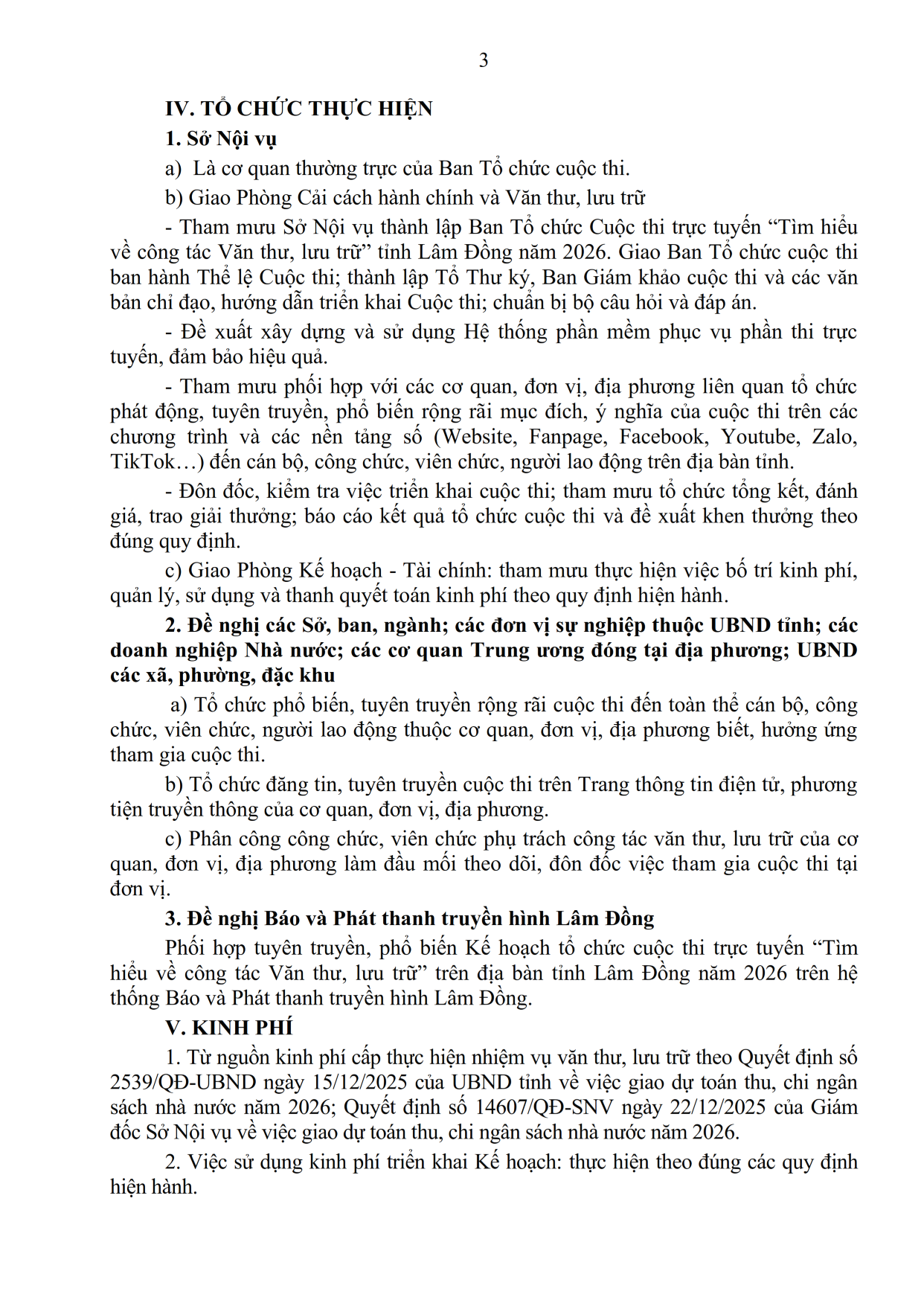 3

IV. TỔ CHỨC THỰC HIỆN

1. Sở Nội vụ

a) Là cơ quan thường trực của Ban Tổ chức cuộc thi.

b) Giao Phòng Cải cách hành chính và Văn thư, lưu trữ

- Tham mưu Sở Nội vụ thành lập Ban Tổ chức Cuộc thi trực tuyến "Tìm hiểu về công tác Văn thư, lưu trữ" tỉnh Lâm Đồng năm 2026. Giao Ban Tổ chức cuộc thi ban hành Thể lệ Cuộc thi; thành lập Tổ Thư ký, Ban Giám khảo cuộc thi và các văn bản chỉ đạo, hướng dẫn triển khai Cuộc thi; chuẩn bị bộ câu hỏi và đáp án.

- Đề xuất xây dựng và sử dụng Hệ thống phần mềm phục vụ phần thi trực tuyến, đảm bảo hiệu quả.

- Tham mưu phối hợp với các cơ quan, đơn vị, địa phương liên quan tổ chức phát động, tuyên truyền, phổ biến rộng rãi mục đích, ý nghĩa của cuộc thi trên các chương trình và các nền tảng số (Website, Fanpage, Facebook, Youtube, Zalo, TikTok…) đến cán bộ, công chức, viên chức, người lao động trên địa bàn tỉnh.

- Đôn đốc, kiểm tra việc triển khai cuộc thi; tham mưu tổ chức tổng kết, đánh giá, trao giải thưởng; báo cáo kết quả tổ chức cuộc thi và đề xuất khen thưởng theo đúng quy định.

c) Giao Phòng Kế hoạch - Tài chính: tham mưu thực hiện việc bố trí kinh phí, quản lý, sử dụng và thanh quyết toán kinh phí theo quy định hiện hành.

2. Đề nghị các Sở, ban, ngành; các đơn vị sự nghiệp thuộc UBND tỉnh; các doanh nghiệp Nhà nước; các cơ quan Trung ương đóng tại địa phương; UBND các xã, phường, đặc khu

a) Tổ chức phổ biến, tuyên truyền rộng rãi cuộc thi đến toàn thể cán bộ, công chức, viên chức, người lao động thuộc cơ quan, đơn vị, địa phương biết, hưởng ứng tham gia cuộc thi.

b) Tổ chức đăng tin, tuyên truyền cuộc thi trên Trang thông tin điện tử, phương tiện truyền thông của cơ quan, đơn vị, địa phương.

c) Phân công công chức, viên chức phụ trách công tác văn thư, lưu trữ của cơ quan, đơn vị, địa phương làm đầu mối theo dõi, đôn đốc việc tham gia cuộc thi tại đơn vị.

3. Đề nghị Báo và Phát thanh truyền hình Lâm Đồng

Phối hợp tuyên truyền, phổ biến Kế hoạch tổ chức cuộc thi trực tuyến "Tìm hiểu về công tác Văn thư, lưu trữ" trên địa bàn tỉnh Lâm Đồng năm 2026 trên hệ thống Báo và Phát thanh truyền hình Lâm Đồng.

V. KINH PHÍ

1. Từ nguồn kinh phí cấp thực hiện nhiệm vụ văn thư, lưu trữ theo Quyết định số 2539/QĐ-UBND ngày 15/12/2025 của UBND tỉnh về việc giao dự toán thu, chi ngân sách nhà nước năm 2026; Quyết định số 14607/QĐ-SNV ngày 22/12/2025 của Giám đốc Sở Nội vụ về việc giao dự toán thu, chi ngân sách nhà nước năm 2026.

2. Việc sử dụng kinh phí triển khai Kế hoạch: thực hiện theo đúng các quy định hiện hành.